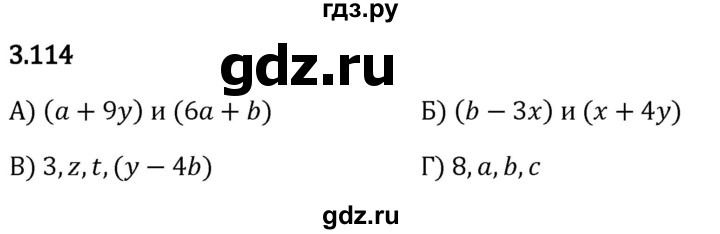 гдз.ру

3.114

gdz.ru

А) $(a + 9y)$ и $(6a + b)$

Б) $(b - 3x)$ и $(x + 4y)$

В) $3, z, t, (y - 4b)$

Г) $8, a, b, c$

gdz.ru